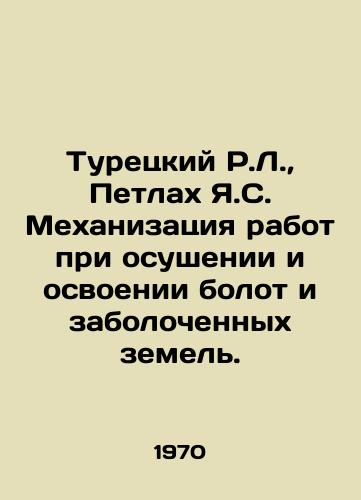 Турецкий Р.Л., Петлах Я.С. Механизация работ при осушении и освоении болот и заболоченных земель.

1970